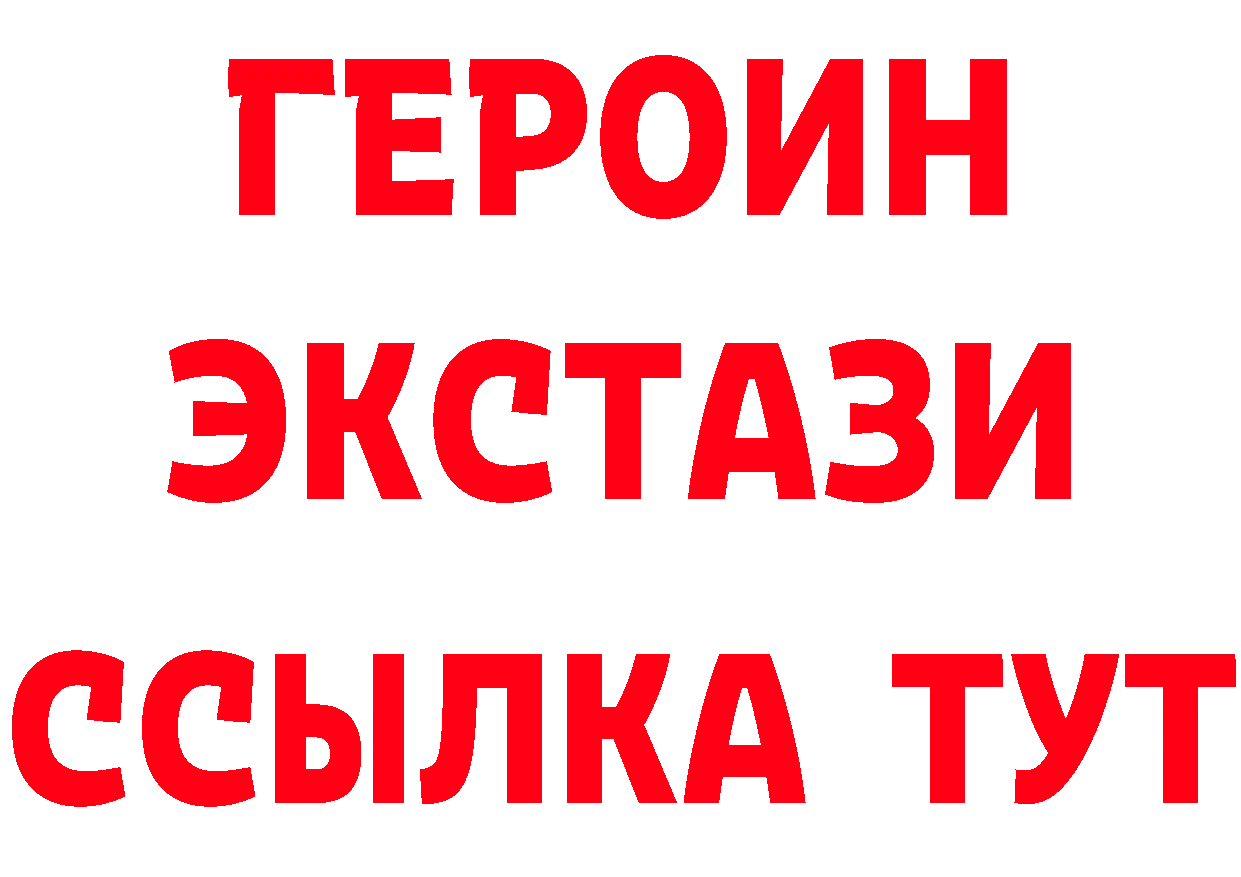 ГЕРОИН
ЭКСТАЗИ
ССЫЛКА ТУТ